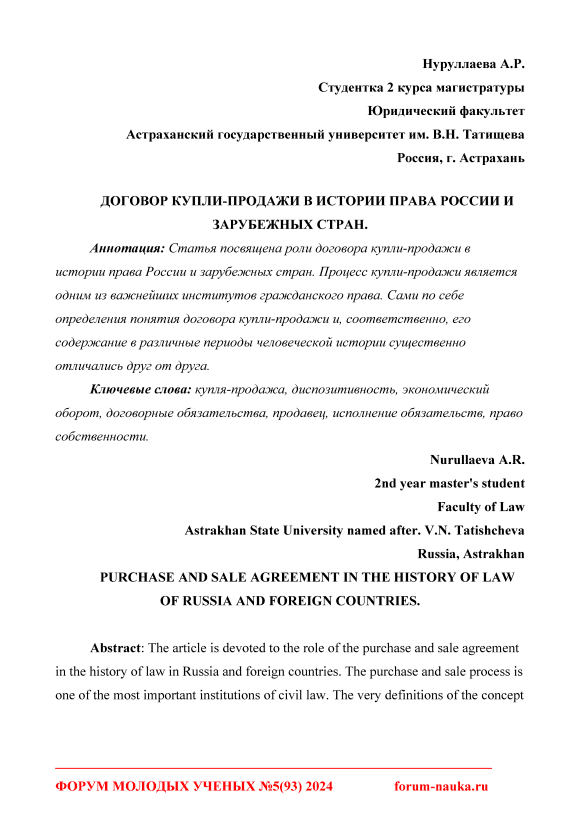 Нуруллаева А.Р.
Студентка 2 курса магистратуры
Юридический факультет
Астраханский государственный университет им. В.Н. Татищева
Россия, г. Астрахань

ДОГОВОР КУПЛИ-ПРОДАЖИ В ИСТОРИИ ПРАВА РОССИИ И ЗАРУБЕЖНЫХ СТРАН.

Аннотация: Статья посвящена роли договора купли-продажи в истории права России и зарубежных стран. Процесс купли-продажи является одним из важнейших институтов гражданского права. Сами по себе определения понятия договора купли-продажи и, соответственно, его содержание в различные периоды человеческой истории существенно отличались друг от друга.

Ключевые слова: купля-продажа, диспозитивность, экономический оборот, договорные обязательства, продавец, исполнение обязательств, право собственности.

Nurullaeva A.R.
2nd year master's student
Faculty of Law
Astrakhan State University named after. V.N. Tatishcheva
Russia, Astrakhan

PURCHASE AND SALE AGREEMENT IN THE HISTORY OF LAW OF RUSSIA AND FOREIGN COUNTRIES.

Abstract: The article is devoted to the role of the purchase and sale agreement in the history of law in Russia and foreign countries. The purchase and sale process is one of the most important institutions of civil law. The very definitions of the concept

ФОРУМ МОЛОДЫХ УЧЕНЫХ №5(93) 2024 forum-nauka.ru